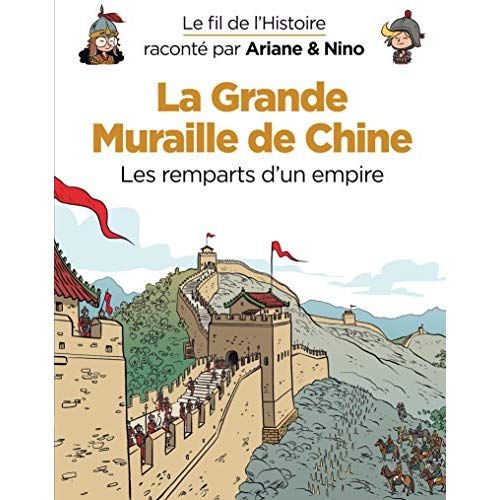 Le fil de l'Histoire
raconté par Ariane & Nino

La Grande Muraille de Chine

Les remparts d'un empire